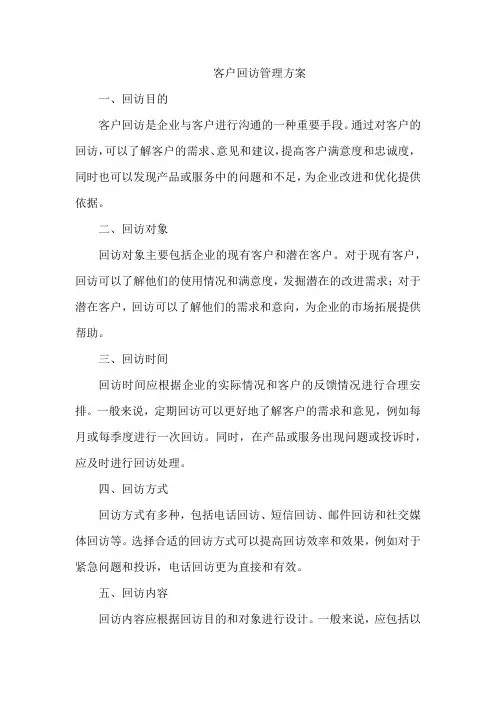 客户回访管理方案

一、回访目的

客户回访是企业与客户进行沟通的一种重要手段。通过对客户的回访，可以了解客户的需求、意见和建议，提高客户满意度和忠诚度，同时也可以发现产品或服务中的问题和不足，为企业改进和优化提供依据。

二、回访对象

回访对象主要包括企业的现有客户和潜在客户。对于现有客户，回访可以了解他们的使用情况和满意度，发掘潜在的改进需求；对于潜在客户，回访可以了解他们的需求和意向，为企业的市场拓展提供帮助。

三、回访时间

回访时间应根据企业的实际情况和客户的反馈情况进行合理安排。一般来说，定期回访可以更好地了解客户的需求和意见，例如每月或每季度进行一次回访。同时，在产品或服务出现问题或投诉时，应及时进行回访处理。

四、回访方式

回访方式有多种，包括电话回访、短信回访、邮件回访和社交媒体回访等。选择合适的回访方式可以提高回访效率和效果，例如对于紧急问题和投诉，电话回访更为直接和有效。

五、回访内容

回访内容应根据回访目的和对象进行设计。一般来说，应包括以